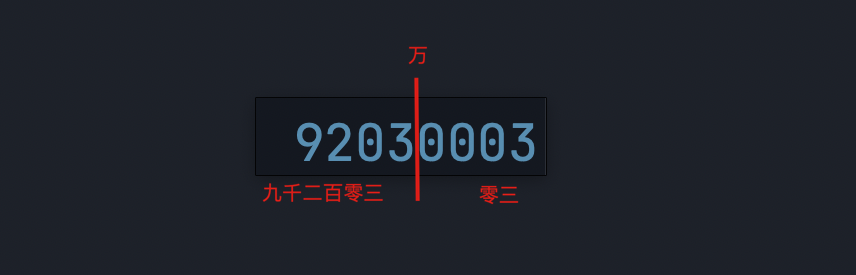 万

92030003

九千二百零三

零三